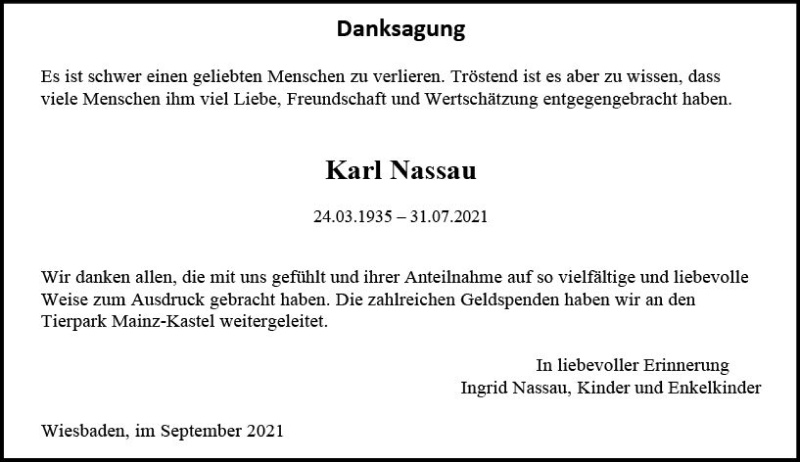 Danksagung

Es ist schwer einen geliebten Menschen zu verlieren. Tröstend ist es aber zu wissen, dass viele Menschen ihm viel Liebe, Freundschaft und Wertschätzung entgegengebracht haben.

Karl Nassau

24.03.1935 – 31.07.2021

Wir danken allen, die mit uns gefühlt und ihrer Anteilnahme auf so vielfältige und liebevolle Weise zum Ausdruck gebracht haben. Die zahlreichen Geldspenden haben wir an den Tierpark Mainz-Kastel weitergeleitet.

In liebevoller Erinnerung
Ingrid Nassau, Kinder und Enkelkinder

Wiesbaden, im September 2021